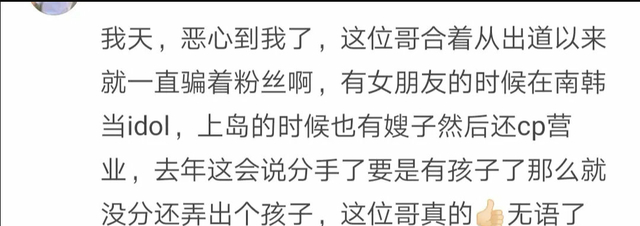 我天，恶心到我了，这位哥合着从出道以来就一直骗着粉丝啊，有女朋友的时候在南韩当idol，上岛的时候也有嫂子然后还cp营业，去年这会说分手了要是有孩子了那么就没分还弄出个孩子，这位哥真的👍无语了